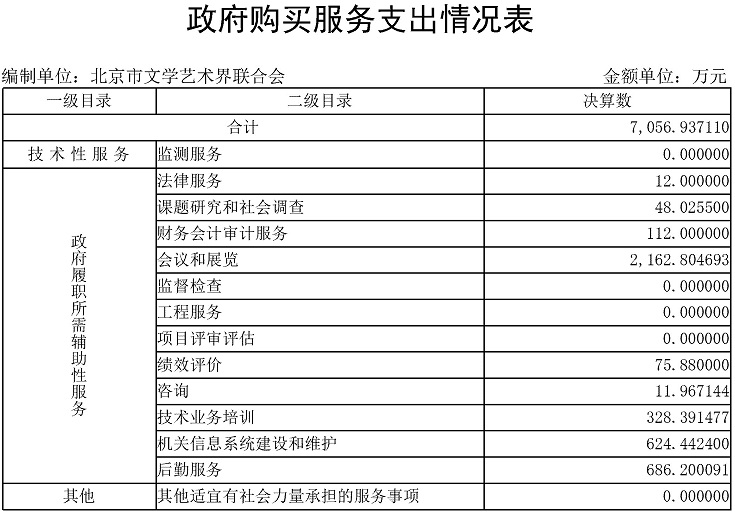 政府购买服务支出情况表

编制单位：北京市文学艺术界联合会　　金额单位：万元

| 一级目录 | 二级目录 | 决算数 |
|---|---|---|
| 合计 | | 7,056.937110 |
| 技术性服务 | 监测服务 | 0.000000 |
| 政府履职所需辅助性服务 | 法律服务 | 12.000000 |
| | 课题研究和社会调查 | 48.025500 |
| | 财务会计审计服务 | 112.000000 |
| | 会议和展览 | 2,162.804693 |
| | 监督检查 | 0.000000 |
| | 工程服务 | 0.000000 |
| | 项目评审评估 | 0.000000 |
| | 绩效评价 | 75.880000 |
| | 咨询 | 11.967144 |
| | 技术业务培训 | 328.391477 |
| | 机关信息系统建设和维护 | 624.442400 |
| | 后勤服务 | 686.200091 |
| 其他 | 其他适宜有社会力量承担的服务事项 | 0.000000 |